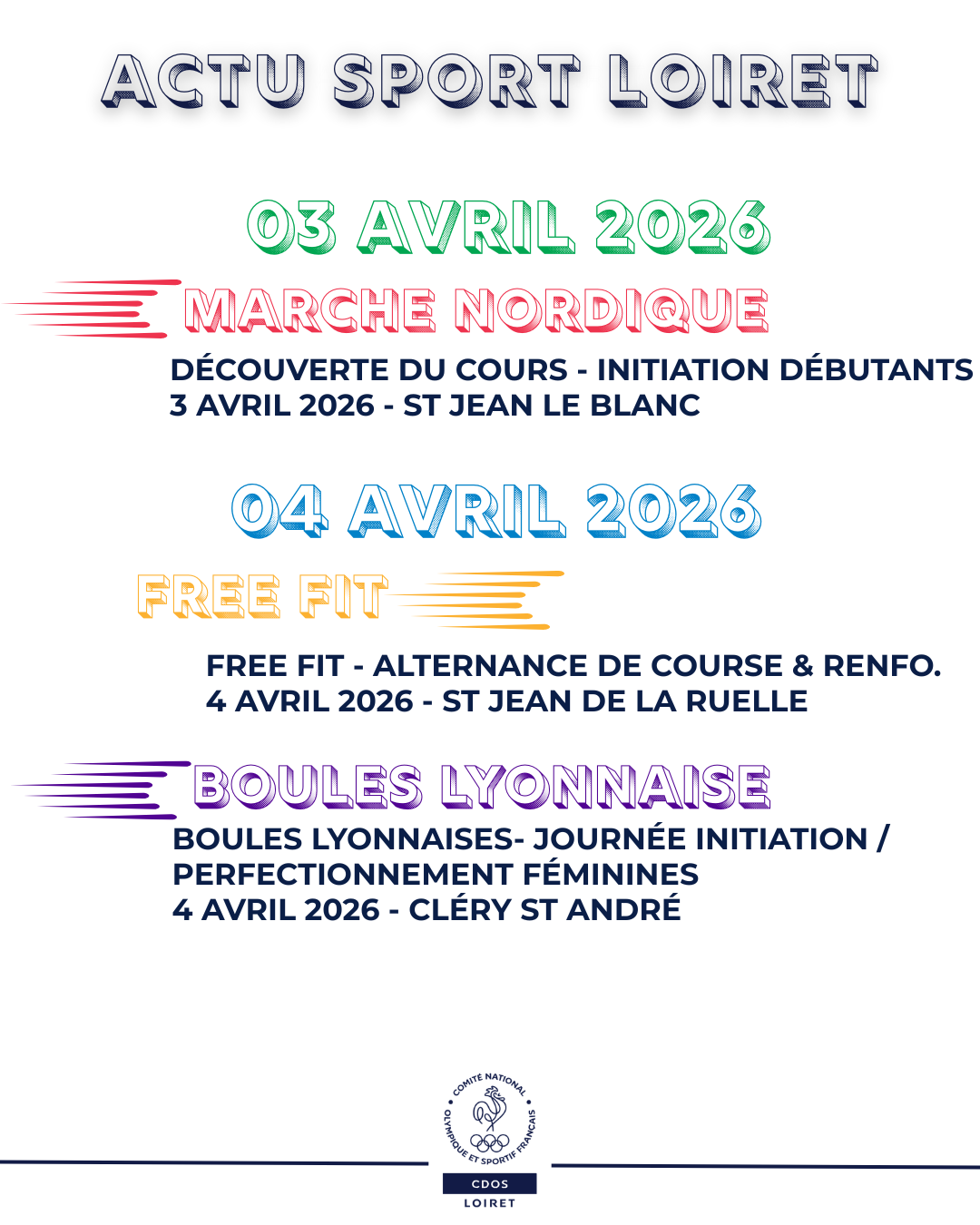 ACTU SPORT LOIRET

03 AVRIL 2026

MARCHE NORDIQUE

DÉCOUVERTE DU COURS - INITIATION DÉBUTANTS
3 AVRIL 2026 - ST JEAN LE BLANC

04 AVRIL 2026

FREE FIT

FREE FIT - ALTERNANCE DE COURSE & RENFO.
4 AVRIL 2026 - ST JEAN DE LA RUELLE

BOULES LYONNAISE

BOULES LYONNAISES- JOURNÉE INITIATION / PERFECTIONNEMENT FÉMININES
4 AVRIL 2026 - CLÉRY ST ANDRÉ

COMITÉ NATIONAL OLYMPIQUE ET SPORTIF FRANÇAIS
CDOS
LOIRET